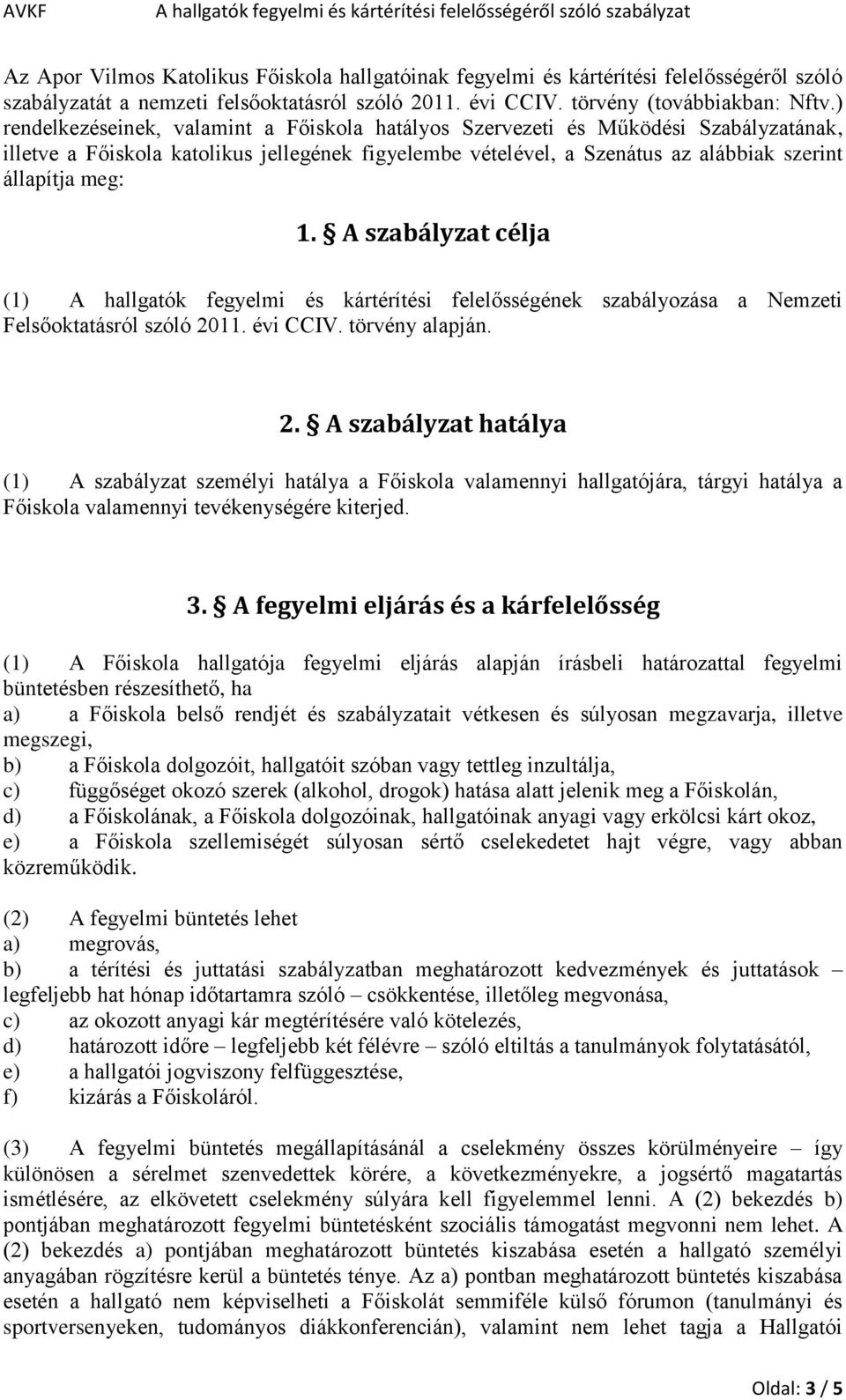 AVKF A hallgatók fegyelmi és kártérítési felelősségéről szóló szabályzat

Az Apor Vilmos Katolikus Főiskola hallgatóinak fegyelmi és kártérítési felelősségéről szóló szabályzatát a nemzeti felsőoktatásról szóló 2011. évi CCIV. törvény (továbbiakban: Nftv.) rendelkezéseinek, valamint a Főiskola hatályos Szervezeti és Működési Szabályzatának, illetve a Főiskola katolikus jellegének figyelembe vételével, a Szenátus az alábbiak szerint állapítja meg:

1. § A szabályzat célja

(1) A hallgatók fegyelmi és kártérítési felelősségének szabályozása a Nemzeti Felsőoktatásról szóló 2011. évi CCIV. törvény alapján.

2. § A szabályzat hatálya

(1) A szabályzat személyi hatálya a Főiskola valamennyi hallgatójára, tárgyi hatálya a Főiskola valamennyi tevékenységére kiterjed.

3. § A fegyelmi eljárás és a kárfelelősség

(1) A Főiskola hallgatója fegyelmi eljárás alapján írásbeli határozattal fegyelmi büntetésben részesíthető, ha
a) a Főiskola belső rendjét és szabályzatait vétkesen és súlyosan megzavarja, illetve megszegi,
b) a Főiskola dolgozóit, hallgatóit szóban vagy tettleg inzultálja,
c) függőséget okozó szerek (alkohol, drogok) hatása alatt jelenik meg a Főiskolán,
d) a Főiskolának, a Főiskola dolgozóinak, hallgatóinak anyagi vagy erkölcsi kárt okoz,
e) a Főiskola szellemiségét súlyosan sértő cselekedetet hajt végre, vagy abban közreműködik.

(2) A fegyelmi büntetés lehet
a) megrovás,
b) a térítési és juttatási szabályzatban meghatározott kedvezmények és juttatások – legfeljebb hat hónap időtartamra szóló – csökkentése, illetőleg megvonása,
c) az okozott anyagi kár megtérítésére való kötelezés,
d) határozott időre – legfeljebb két félévre – szóló eltiltás a tanulmányok folytatásától,
e) a hallgatói jogviszony felfüggesztése,
f) kizárás a Főiskoláról.

(3) A fegyelmi büntetés megállapításánál a cselekmény összes körülményeire – így különösen a sérelmet szenvedettek körére, a következményekre, a jogsértő magatartás ismétlésére, az elkövetett cselekmény súlyára kell figyelemmel lenni. A (2) bekezdés b) pontjában meghatározott fegyelmi büntetésként szociális támogatást megvonni nem lehet. A (2) bekezdés a) pontjában meghatározott büntetés kiszabása esetén a hallgató személyi anyagában rögzítésre kerül a büntetés ténye. Az a) pontban meghatározott büntetés kiszabása esetén a hallgató nem képviselheti a Főiskolát semmiféle külső fórumon (tanulmányi és sportversenyeken, tudományos diákkonferencián), valamint nem lehet tagja a Hallgatói

Oldal: 3 / 5